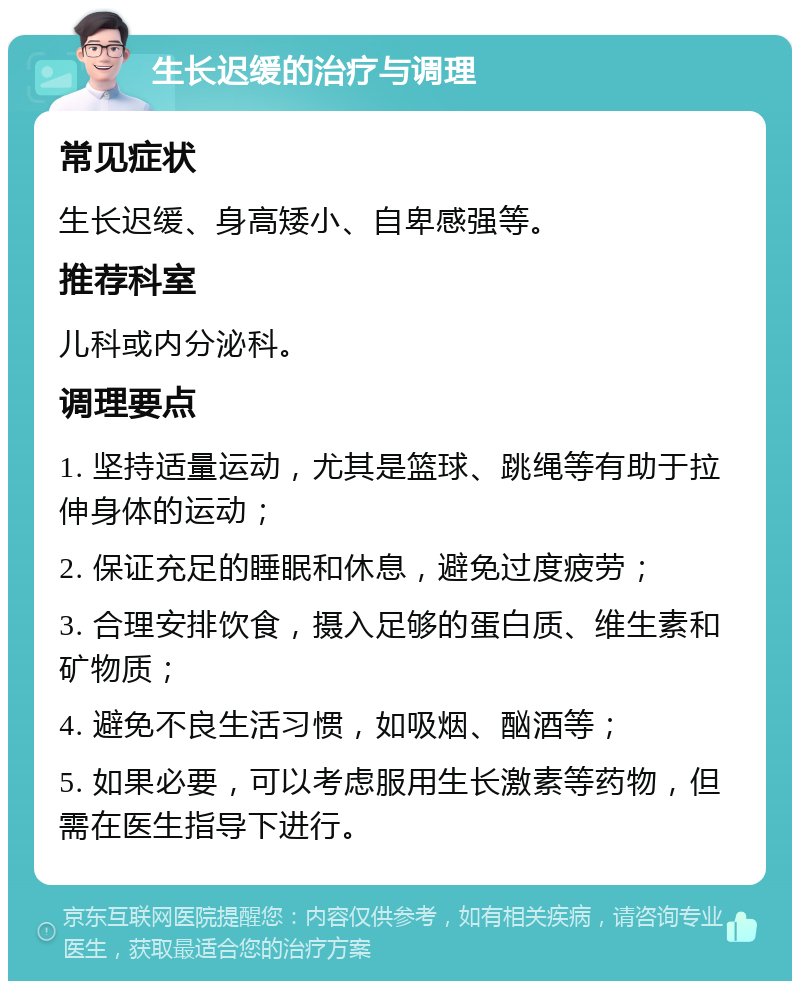 生长迟缓的治疗与调理

常见症状

生长迟缓、身高矮小、自卑感强等。

推荐科室

儿科或内分泌科。

调理要点

1. 坚持适量运动，尤其是篮球、跳绳等有助于拉伸身体的运动；

2. 保证充足的睡眠和休息，避免过度疲劳；

3. 合理安排饮食，摄入足够的蛋白质、维生素和矿物质；

4. 避免不良生活习惯，如吸烟、酗酒等；

5. 如果必要，可以考虑服用生长激素等药物，但需在医生指导下进行。

京东互联网医院提醒您：内容仅供参考，如有相关疾病，请咨询专业医生，获取最适合您的治疗方案